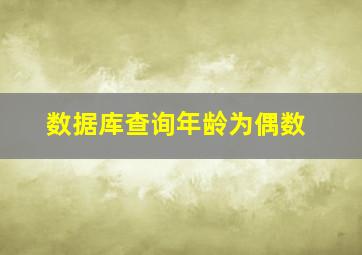 数据库查询年龄为偶数